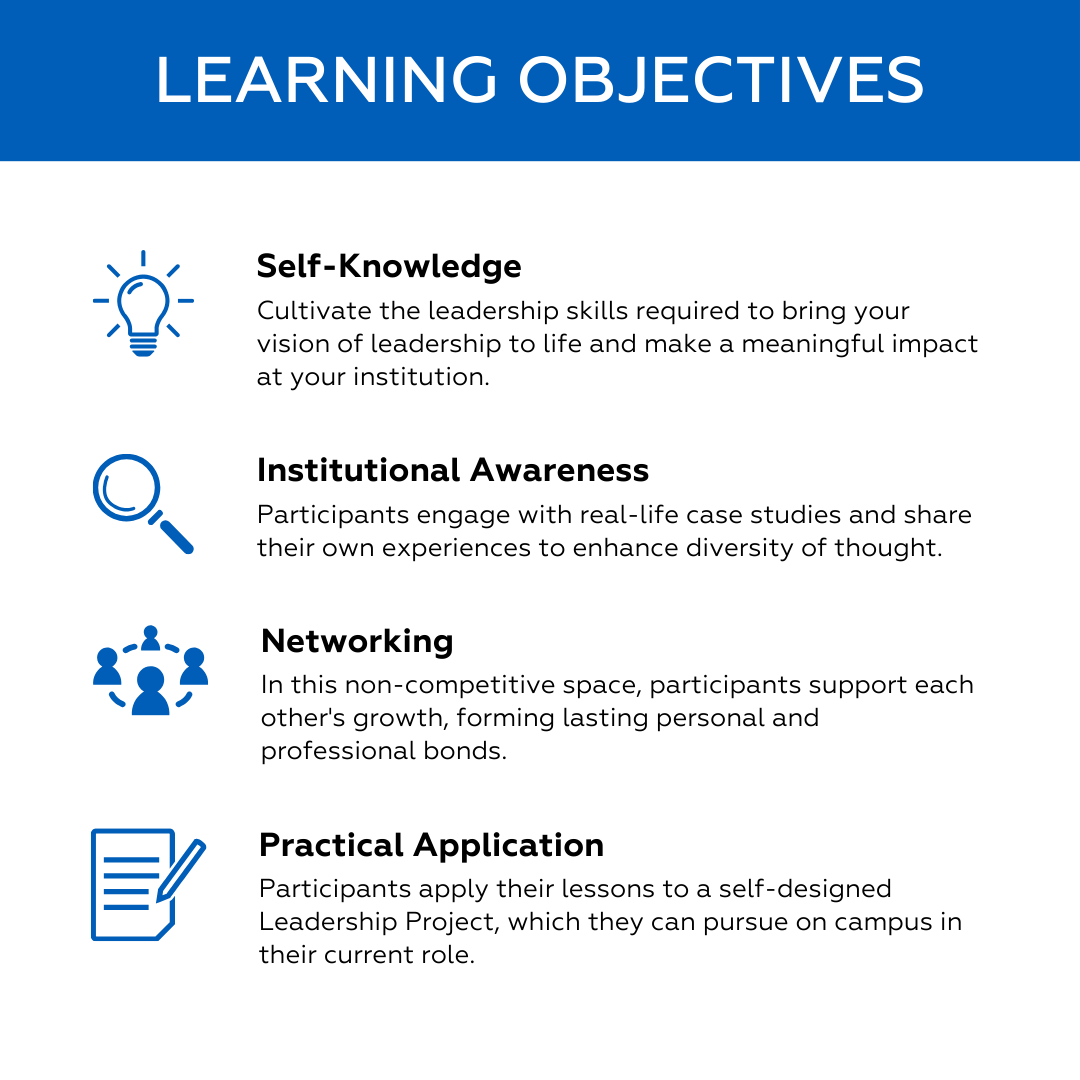 LEARNING OBJECTIVES

Self-Knowledge
Cultivate the leadership skills required to bring your vision of leadership to life and make a meaningful impact at your institution.

Institutional Awareness
Participants engage with real-life case studies and share their own experiences to enhance diversity of thought.

Networking
In this non-competitive space, participants support each other's growth, forming lasting personal and professional bonds.

Practical Application
Participants apply their lessons to a self-designed Leadership Project, which they can pursue on campus in their current role.